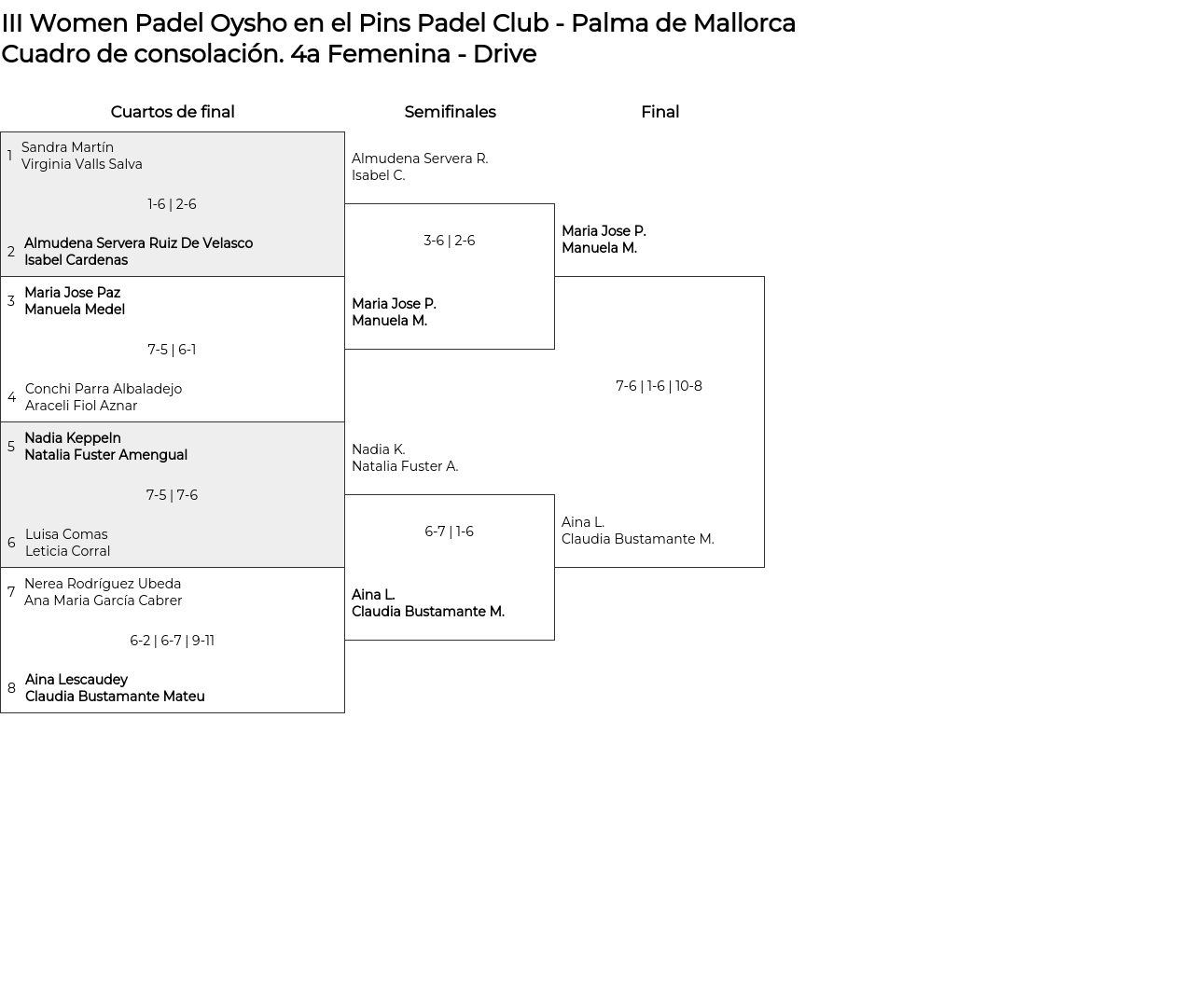 III Women Padel Oysho en el Pins Padel Club - Palma de Mallorca
Cuadro de consolación. 4a Femenina - Drive

Cuartos de final

1 Sandra Martín
Virginia Valls Salva

1-6 | 2-6

2 Almudena Servera Ruiz De Velasco
Isabel Cardenas

3 Maria Jose Paz
Manuela Medel

7-5 | 6-1

4 Conchi Parra Albaladejo
Araceli Fiol Aznar

5 Nadia Keppeln
Natalia Fuster Amengual

7-5 | 7-6

6 Luisa Comas
Leticia Corral

7 Nerea Rodríguez Ubeda
Ana Maria García Cabrer

6-2 | 6-7 | 9-11

8 Aina Lescaudey
Claudia Bustamante Mateu

Semifinales

Almudena Servera R.
Isabel C.

3-6 | 2-6

Maria Jose P.
Manuela M.

Nadia K.
Natalia Fuster A.

6-7 | 1-6

Aina L.
Claudia Bustamante M.

Final

Maria Jose P.
Manuela M.

7-6 | 1-6 | 10-8

Aina L.
Claudia Bustamante M.